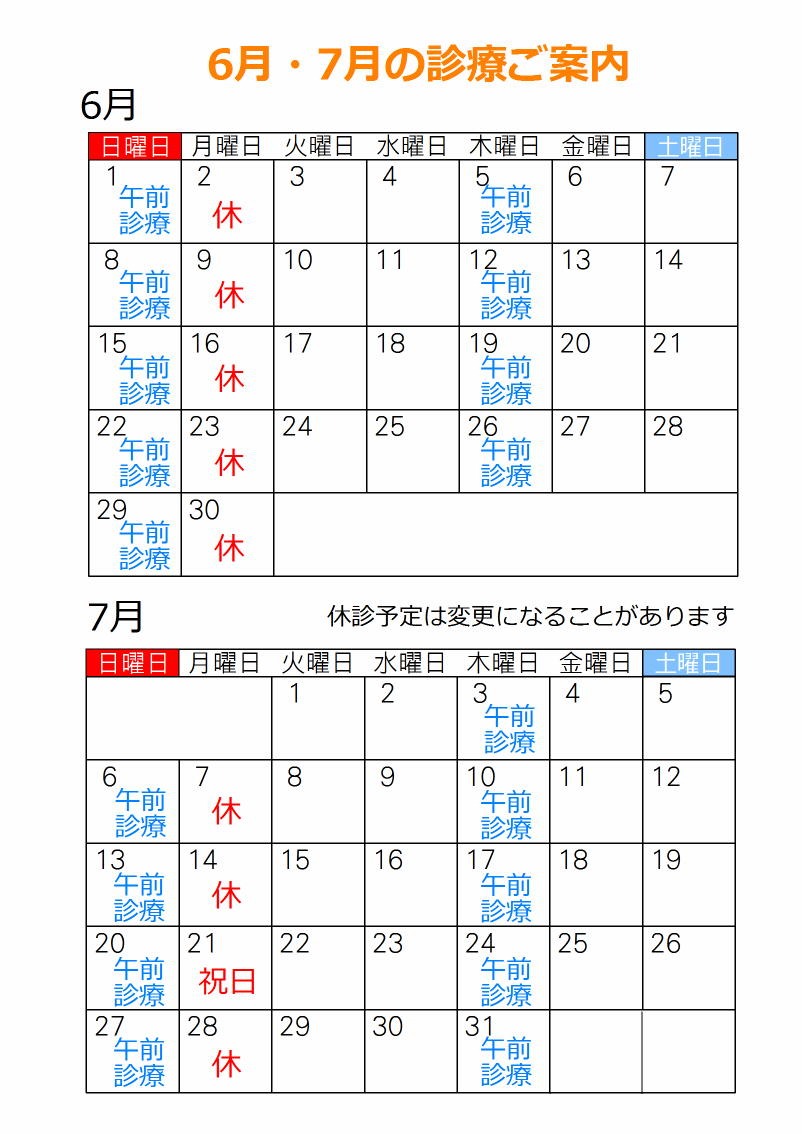 6月・7月の診療ご案内

6月

| 日曜日 | 月曜日 | 火曜日 | 水曜日 | 木曜日 | 金曜日 | 土曜日 |
|---|---|---|---|---|---|---|
| 1 午前診療 | 2 休 | 3 | 4 | 5 午前診療 | 6 | 7 |
| 8 午前診療 | 9 休 | 10 | 11 | 12 午前診療 | 13 | 14 |
| 15 午前診療 | 16 休 | 17 | 18 | 19 午前診療 | 20 | 21 |
| 22 午前診療 | 23 休 | 24 | 25 | 26 午前診療 | 27 | 28 |
| 29 午前診療 | 30 休 | | | | | |

7月

休診予定は変更になることがあります

| 日曜日 | 月曜日 | 火曜日 | 水曜日 | 木曜日 | 金曜日 | 土曜日 |
|---|---|---|---|---|---|---|
| | | 1 | 2 | 3 午前診療 | 4 | 5 |
| 6 午前診療 | 7 休 | 8 | 9 | 10 午前診療 | 11 | 12 |
| 13 午前診療 | 14 休 | 15 | 16 | 17 午前診療 | 18 | 19 |
| 20 午前診療 | 21 祝日 | 22 | 23 | 24 午前診療 | 25 | 26 |
| 27 午前診療 | 28 休 | 29 | 30 | 31 午前診療 | | |